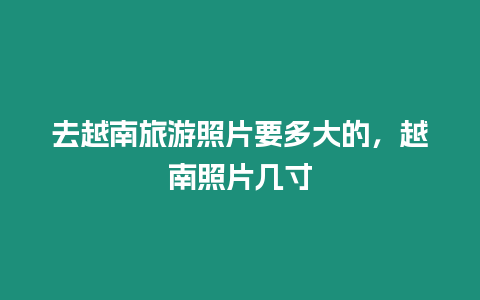 去越南旅游照片要多大的，越南照片几寸